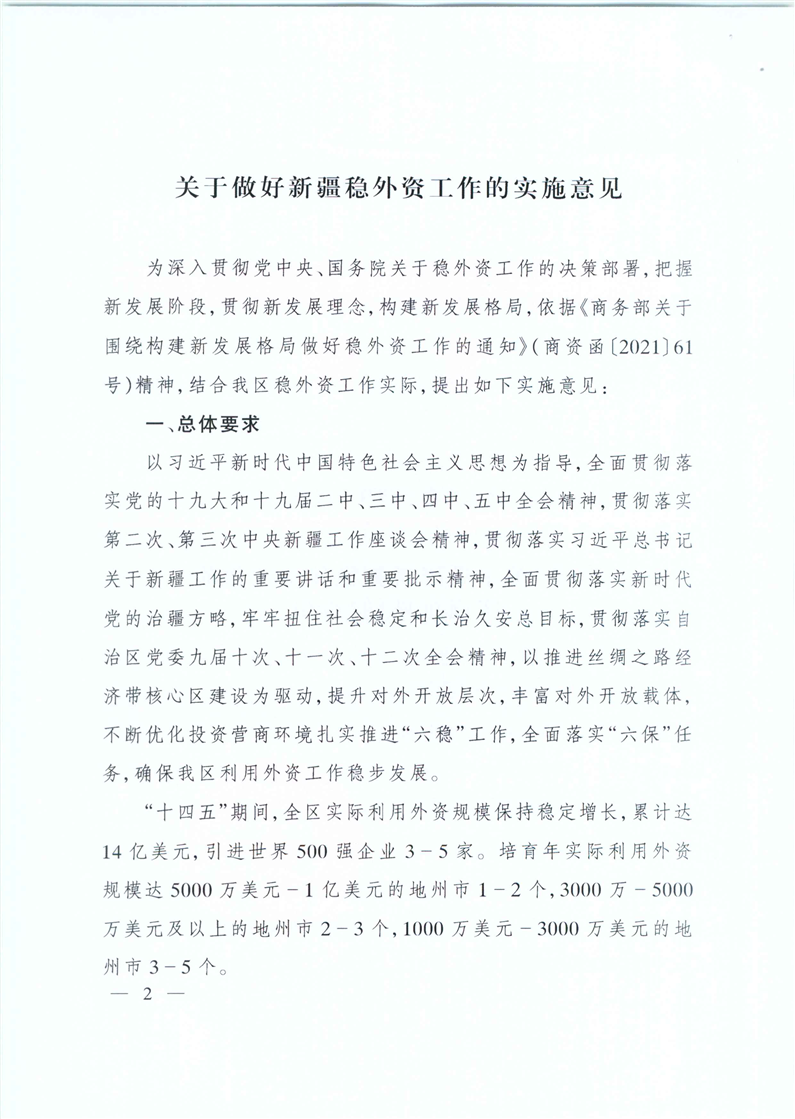 关于做好新疆稳外资工作的实施意见

为深入贯彻党中央、国务院关于稳外资工作的决策部署，把握新发展阶段，贯彻新发展理念，构建新发展格局，依据《商务部关于围绕构建新发展格局做好稳外资工作的通知》（商资函〔2021〕61号）精神，结合我区稳外资工作实际，提出如下实施意见：

一、总体要求

以习近平新时代中国特色社会主义思想为指导，全面贯彻落实党的十九大和十九届二中、三中、四中、五中全会精神，贯彻落实第二次、第三次中央新疆工作座谈会精神，贯彻落实习近平总书记关于新疆工作的重要讲话和重要批示精神，全面贯彻落实新时代党的治疆方略，牢牢扭住社会稳定和长治久安总目标，贯彻落实自治区党委九届十次、十一次、十二次全会精神，以推进丝绸之路经济带核心区建设为驱动，提升对外开放层次，丰富对外开放载体，不断优化投资营商环境扎实推进“六稳”工作，全面落实“六保”任务，确保我区利用外资工作稳步发展。

“十四五”期间，全区实际利用外资规模保持稳定增长，累计达14亿美元，引进世界500强企业3－5家。培育年实际利用外资规模达5000万美元－1亿美元的地州市1－2个，3000万－5000万美元及以上的地州市2－3个，1000万美元－3000万美元的地州市3－5个。

— 2 —